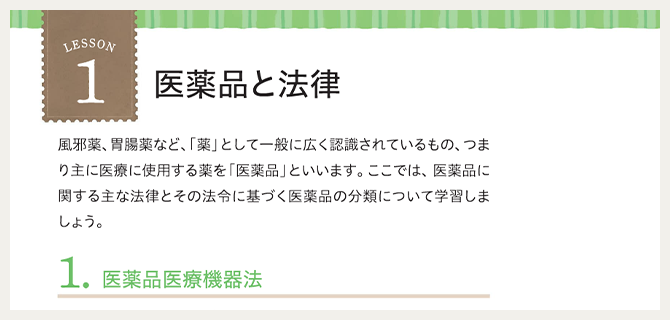 LESSON
1

医薬品と法律

風邪薬、胃腸薬など、「薬」として一般に広く認識されているもの、つまり主に医療に使用する薬を「医薬品」といいます。ここでは、医薬品に関する主な法律とその法令に基づく医薬品の分類について学習しましょう。

1. 医薬品医療機器法